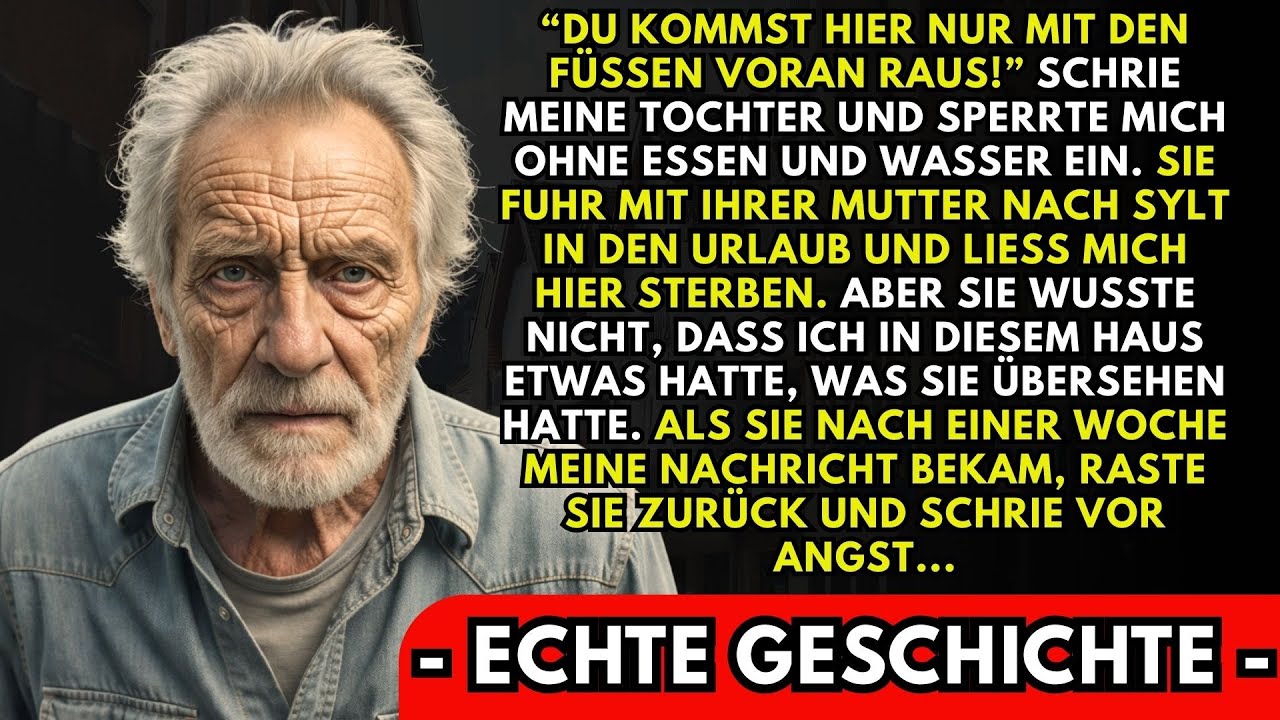 “DU KOMMST HIER NUR MIT DEN FÜSSEN VORAN RAUS!” SCHRIE MEINE TOCHTER UND SPERRTE MICH OHNE ESSEN UND WASSER EIN. SIE FUHR MIT IHRER MUTTER NACH SYLT IN DEN URLAUB UND LIESS MICH HIER STERBEN. ABER SIE WUSSTE NICHT, DASS ICH IN DIESEM HAUS ETWAS HATTE, WAS SIE ÜBERSEHEN HATTE. ALS SIE NACH EINER WOCHE MEINE NACHRICHT BEKAM, RASTE SIE ZURÜCK UND SCHRIE VOR ANGST...

- ECHTE GESCHICHTE -